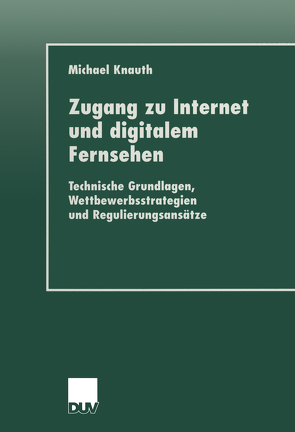 Michael Knauth

Zugang zu Internet und digitalem Fernsehen

Technische Grundlagen, Wettbewerbsstrategien und Regulierungsansätze

DUV